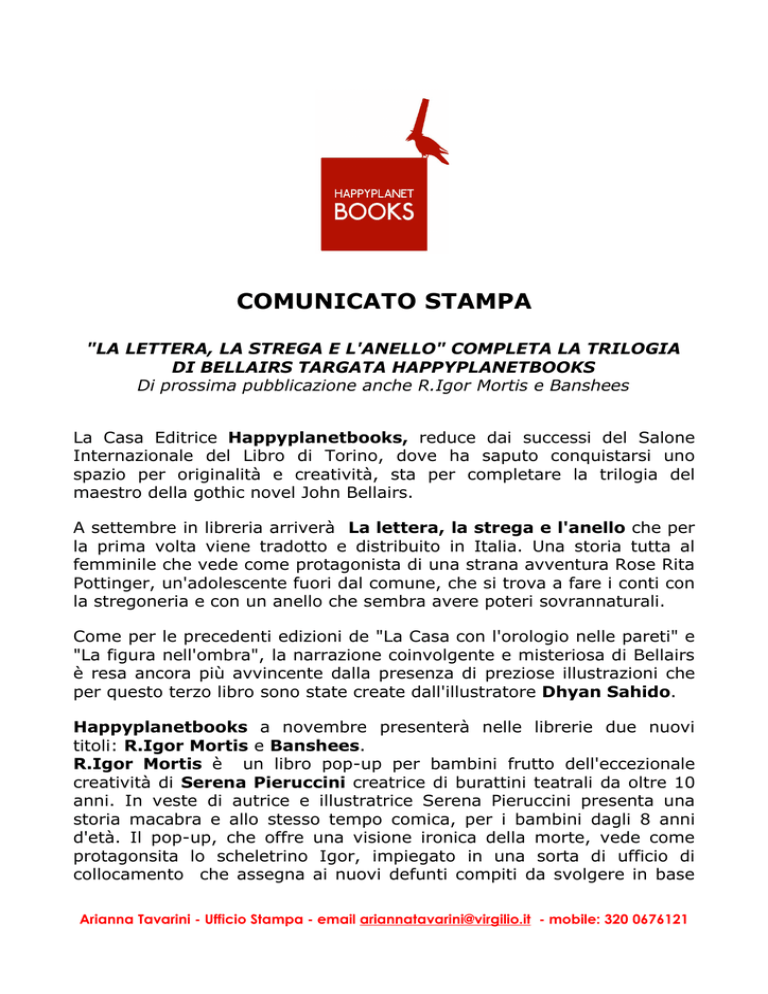 HAPPYPLANET BOOKS

COMUNICATO STAMPA

"LA LETTERA, LA STREGA E L'ANELLO" COMPLETA LA TRILOGIA DI BELLAIRS TARGATA HAPPYPLANETBOOKS
Di prossima pubblicazione anche R.Igor Mortis e Banshees

La Casa Editrice Happyplanetbooks, reduce dai successi del Salone Internazionale del Libro di Torino, dove ha saputo conquistarsi uno spazio per originalità e creatività, sta per completare la trilogia del maestro della gothic novel John Bellairs.

A settembre in libreria arriverà La lettera, la strega e l'anello che per la prima volta viene tradotto e distribuito in Italia. Una storia tutta al femminile che vede come protagonista di una strana avventura Rose Rita Pottinger, un'adolescente fuori dal comune, che si trova a fare i conti con la stregoneria e con un anello che sembra avere poteri sovrannaturali.

Come per le precedenti edizioni de "La Casa con l'orologio nelle pareti" e "La figura nell'ombra", la narrazione coinvolgente e misteriosa di Bellairs è resa ancora più avvincente dalla presenza di preziose illustrazioni che per questo terzo libro sono state create dall'illustratore Dhyan Sahido.

Happyplanetbooks a novembre presenterà nelle librerie due nuovi titoli: R.Igor Mortis e Banshees.
R.Igor Mortis è un libro pop-up per bambini frutto dell'eccezionale creatività di Serena Pieruccini creatrice di burattini teatrali da oltre 10 anni. In veste di autrice e illustratrice Serena Pieruccini presenta una storia macabra e allo stesso tempo comica, per i bambini dagli 8 anni d'età. Il pop-up, che offre una visione ironica della morte, vede come protagonsita lo scheletrino Igor, impiegato in una sorta di ufficio di collocamento che assegna ai nuovi defunti compiti da svolgere in base

Arianna Tavarini - Ufficio Stampa - email ariannatavarini@virgilio.it - mobile: 320 0676121